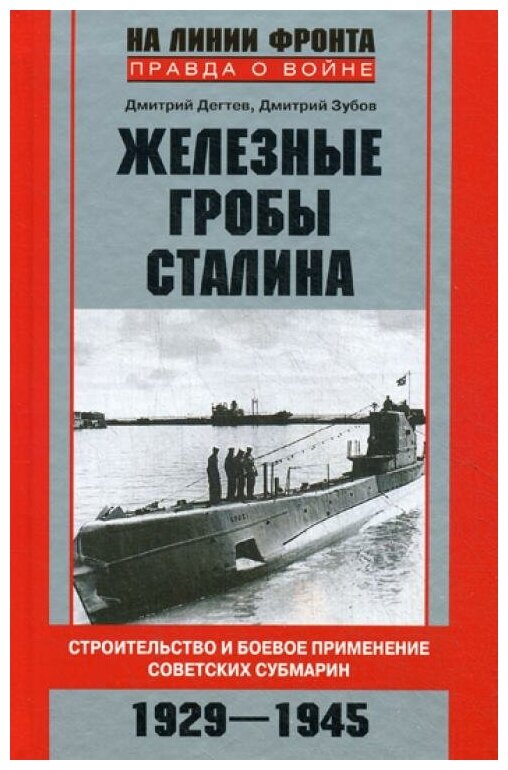 НА ЛИНИИ ФРОНТА
ПРАВДА О ВОЙНЕ

Дмитрий Дегтев, Дмитрий Зубов

ЖЕЛЕЗНЫЕ ГРОБЫ СТАЛИНА

СТРОИТЕЛЬСТВО И БОЕВОЕ ПРИМЕНЕНИЕ СОВЕТСКИХ СУБМАРИН

1929—1945